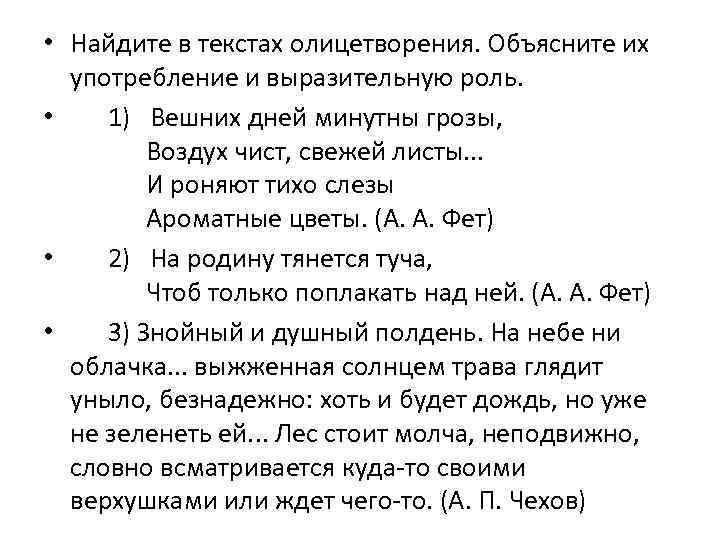 • Найдите в текстах олицетворения. Объясните их употребление и выразительную роль.

• 1) Вешних дней минутны грозы,
Воздух чист, свежей листы...
И роняют тихо слезы
Ароматные цветы. (А. А. Фет)

• 2) На родину тянется туча,
Чтоб только поплакать над ней. (А. А. Фет)

• 3) Знойный и душный полдень. На небе ни облачка... выжженная солнцем трава глядит уныло, безнадежно: хоть и будет дождь, но уже не зеленеть ей... Лес стоит молча, неподвижно, словно всматривается куда-то своими верхушками или ждет чего-то. (А. П. Чехов)